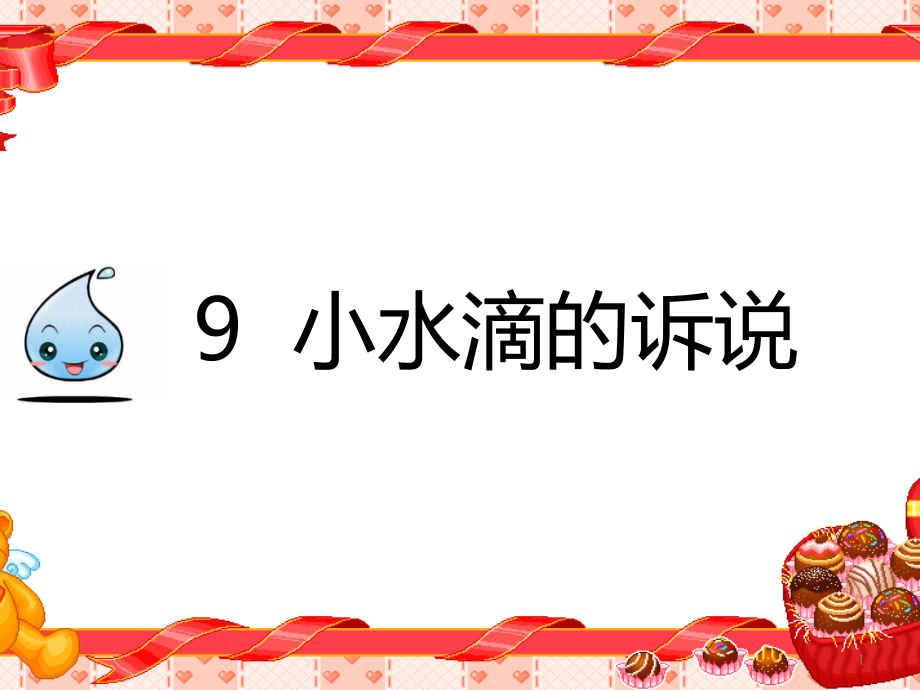 9 小水滴的诉说